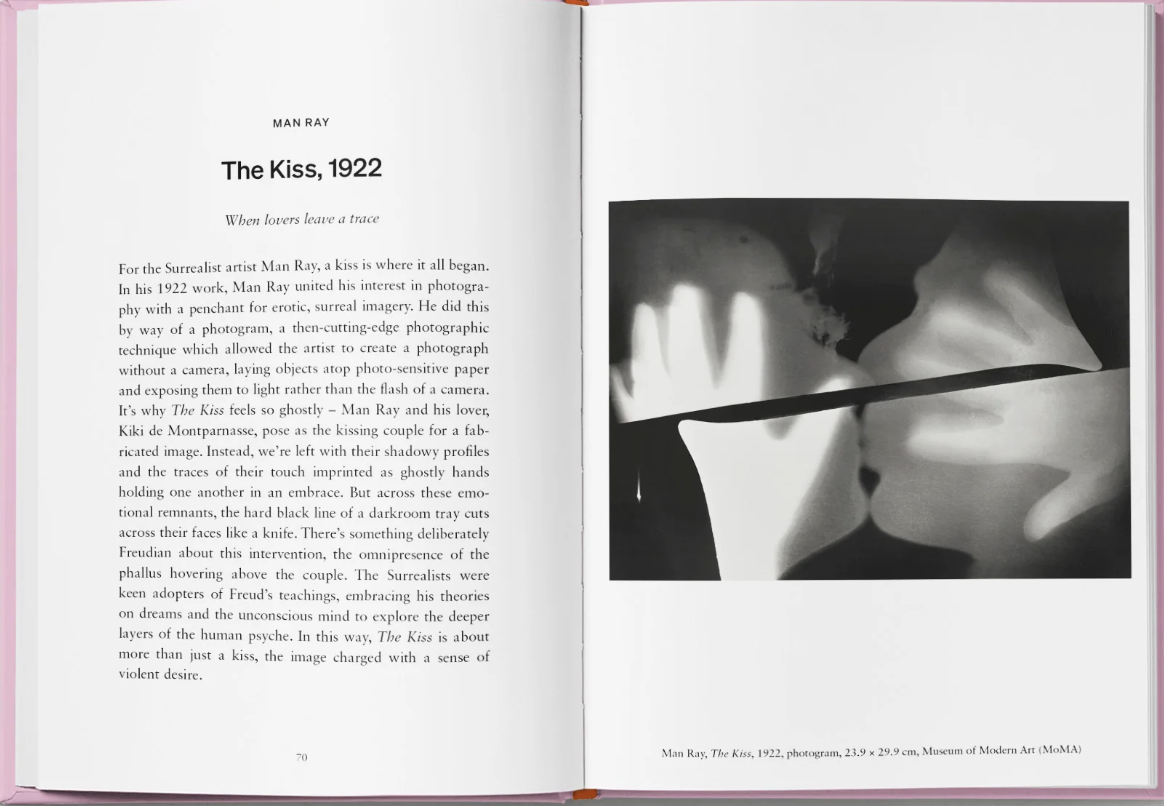 MAN RAY

The Kiss, 1922

When lovers leave a trace

For the Surrealist artist Man Ray, a kiss is where it all began. In his 1922 work, Man Ray united his interest in photography with a penchant for erotic, surreal imagery. He did this by way of a photogram, a then-cutting-edge photographic technique which allowed the artist to create a photograph without a camera, laying objects atop photo-sensitive paper and exposing them to light rather than the flash of a camera. It's why The Kiss feels so ghostly – Man Ray and his lover, Kiki de Montparnasse, pose as the kissing couple for a fabricated image. Instead, we're left with their shadowy profiles and the traces of their touch imprinted as ghostly hands holding one another in an embrace. But across these emotional remnants, the hard black line of a darkroom tray cuts across their faces like a knife. There's something deliberately Freudian about this intervention, the omnipresence of the phallus hovering above the couple. The Surrealists were keen adopters of Freud's teachings, embracing his theories on dreams and the unconscious mind to explore the deeper layers of the human psyche. In this way, The Kiss is about more than just a kiss, the image charged with a sense of violent desire.

70

Man Ray, The Kiss, 1922, photogram, 23.9 × 29.9 cm, Museum of Modern Art (MoMA)